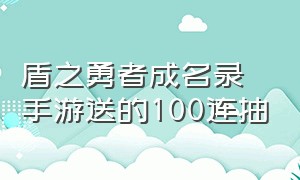 盾之勇者成名录
手游送的100连抽